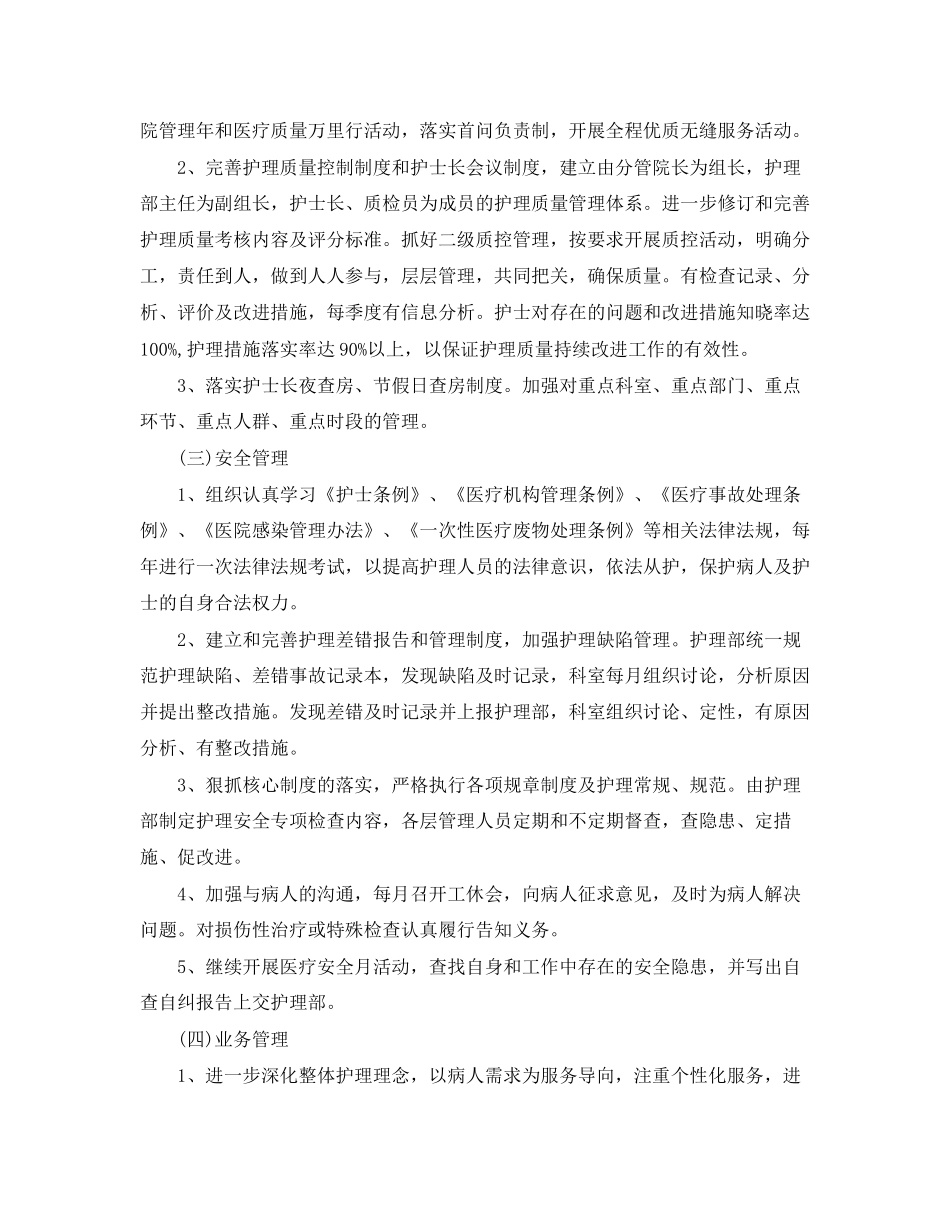 院管理年和医疗质量万里行活动，落实首问负责制，开展全程优质无缝服务活动。

2、完善护理质量控制制度和护士长会议制度，建立由分管院长为组长，护理部主任为副组长，护士长、质检员为成员的护理质量管理体系。进一步修订和完善护理质量考核内容及评分标准。抓好二级质控管理，按要求开展质控活动，明确分工，责任到人，做到人人参与，层层管理，共同把关，确保质量。有检查记录、分析、评价及改进措施，每季度有信息分析。护士对存在的问题和改进措施知晓率达100%,护理措施落实率达90%以上，以保证护理质量持续改进工作的有效性。

3、落实护士长夜查房、节假日查房制度。加强对重点科室、重点部门、重点环节、重点人群、重点时段的管理。

(三)安全管理

1、组织认真学习《护士条例》、《医疗机构管理条例》、《医疗事故处理条例》、《医院感染管理办法》、《一次性医疗废物处理条例》等相关法律法规，每年进行一次法律法规考试，以提高护理人员的法律意识，依法从护，保护病人及护士的自身合法权力。

2、建立和完善护理差错报告和管理制度，加强护理缺陷管理。护理部统一规范护理缺陷、差错事故记录本，发现缺陷及时记录，科室每月组织讨论，分析原因并提出整改措施。发现差错及时记录并上报护理部，科室组织讨论、定性，有原因分析、有整改措施。

3、狠抓核心制度的落实，严格执行各项规章制度及护理常规、规范。由护理部制定护理安全专项检查内容，各层管理人员定期和不定期督查，查隐患、定措施、促改进。

4、加强与病人的沟通，每月召开工休会，向病人征求意见，及时为病人解决问题。对损伤性治疗或特殊检查认真履行告知义务。

5、继续开展医疗安全月活动，查找自身和工作中存在的安全隐患，并写出自查自纠报告上交护理部。

(四)业务管理

1、进一步深化整体护理理念，以病人需求为服务导向，注重个性化服务，进